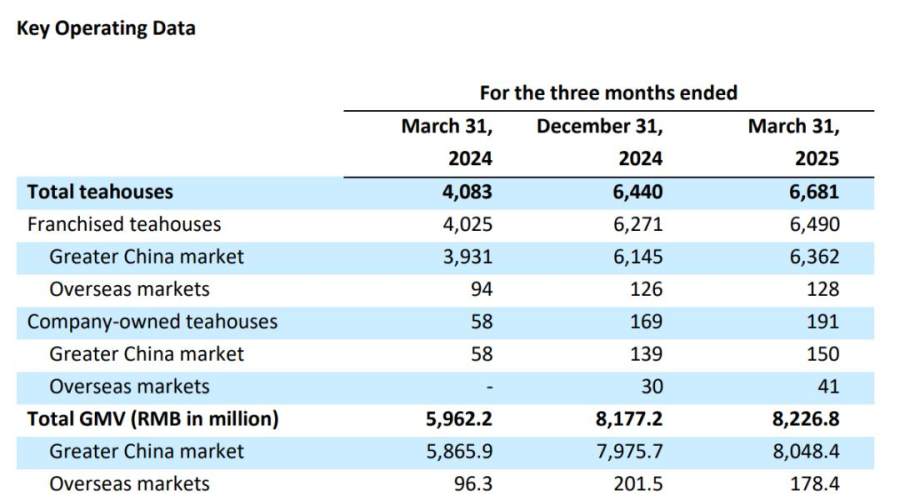 Key Operating Data

|  | For the three months ended |  |  |
|---|---|---|---|
|  | March 31, 2024 | December 31, 2024 | March 31, 2025 |
| Total teahouses | 4,083 | 6,440 | 6,681 |
| Franchised teahouses | 4,025 | 6,271 | 6,490 |
| Greater China market | 3,931 | 6,145 | 6,362 |
| Overseas markets | 94 | 126 | 128 |
| Company-owned teahouses | 58 | 169 | 191 |
| Greater China market | 58 | 139 | 150 |
| Overseas markets | - | 30 | 41 |
| Total GMV (RMB in million) | 5,962.2 | 8,177.2 | 8,226.8 |
| Greater China market | 5,865.9 | 7,975.7 | 8,048.4 |
| Overseas markets | 96.3 | 201.5 | 178.4 |